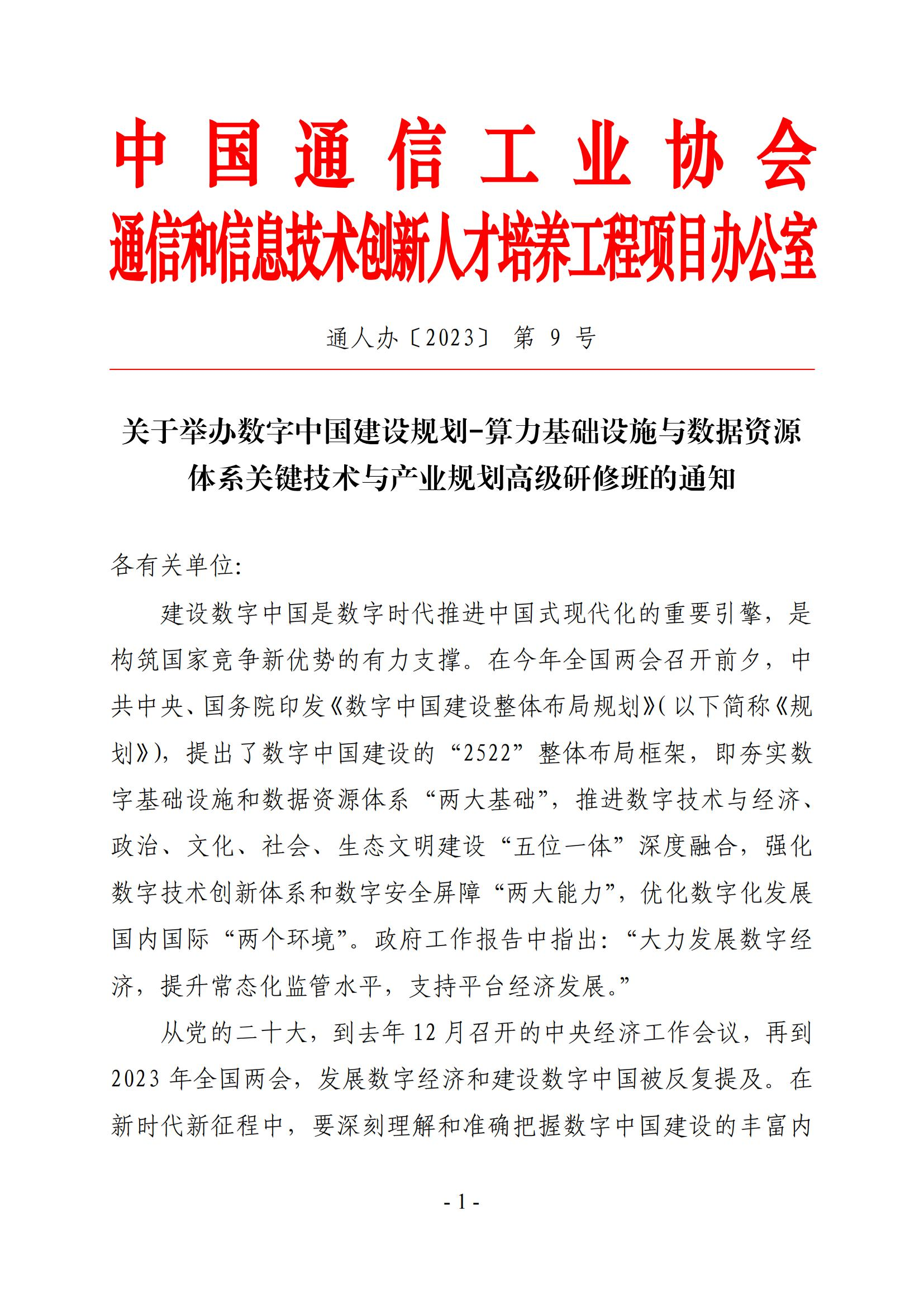 中国通信工业协会
通信和信息技术创新人才培养工程项目办公室

通人办〔2023〕 第 9 号

关于举办数字中国建设规划-算力基础设施与数据资源体系关键技术与产业规划高级研修班的通知

各有关单位:

建设数字中国是数字时代推进中国式现代化的重要引擎，是构筑国家竞争新优势的有力支撑。在今年全国两会召开前夕，中共中央、国务院印发《数字中国建设整体布局规划》(以下简称《规划》)，提出了数字中国建设的“2522”整体布局框架，即夯实数字基础设施和数据资源体系“两大基础”，推进数字技术与经济、政治、文化、社会、生态文明建设“五位一体”深度融合，强化数字技术创新体系和数字安全屏障“两大能力”，优化数字化发展国内国际“两个环境”。政府工作报告中指出:“大力发展数字经济，提升常态化监管水平，支持平台经济发展。”

从党的二十大，到去年 12 月召开的中央经济工作会议，再到 2023 年全国两会，发展数字经济和建设数字中国被反复提及。在新时代新征程中，要深刻理解和准确把握数字中国建设的丰富内

- 1 -